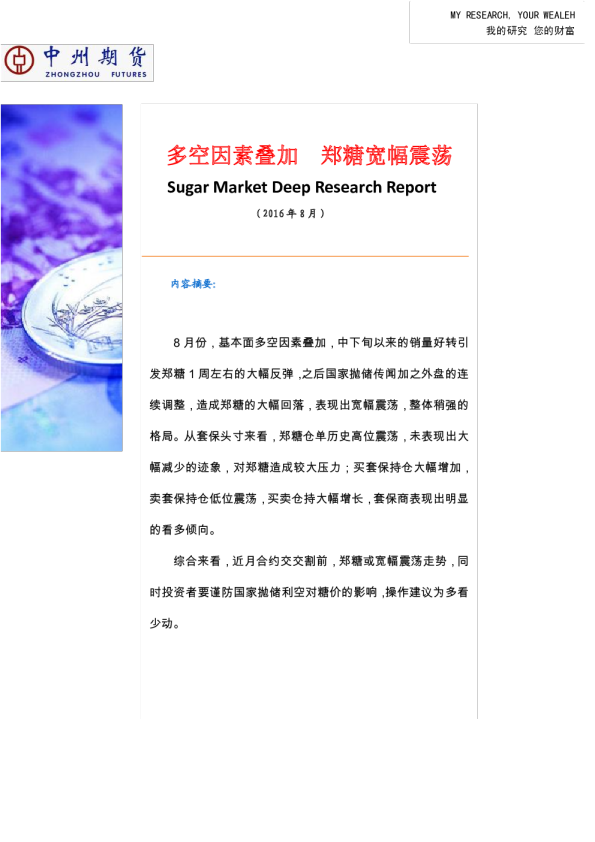 MY RESEARCH, YOUR WEALEH
我的研究 您的财富

中州期货
ZHONGZHOU FUTURES

多空因素叠加 郑糖宽幅震荡

Sugar Market Deep Research Report

（2016年8月）

内容摘要:

8月份，基本面多空因素叠加，中下旬以来的销量好转引发郑糖1周左右的大幅反弹，之后国家抛储传闻加之外盘的连续调整，造成郑糖的大幅回落，表现出宽幅震荡，整体稍强的格局。从套保头寸来看，郑糖仓单历史高位震荡，未表现出大幅减少的迹象，对郑糖造成较大压力；买套保持仓大幅增加，卖套保持仓低位震荡，买卖仓持大幅增长，套保商表现出明显的看多倾向。

综合来看，近月合约交交割前，郑糖或宽幅震荡走势，同时投资者要谨防国家抛储利空对糖价的影响，操作建议为多看少动。